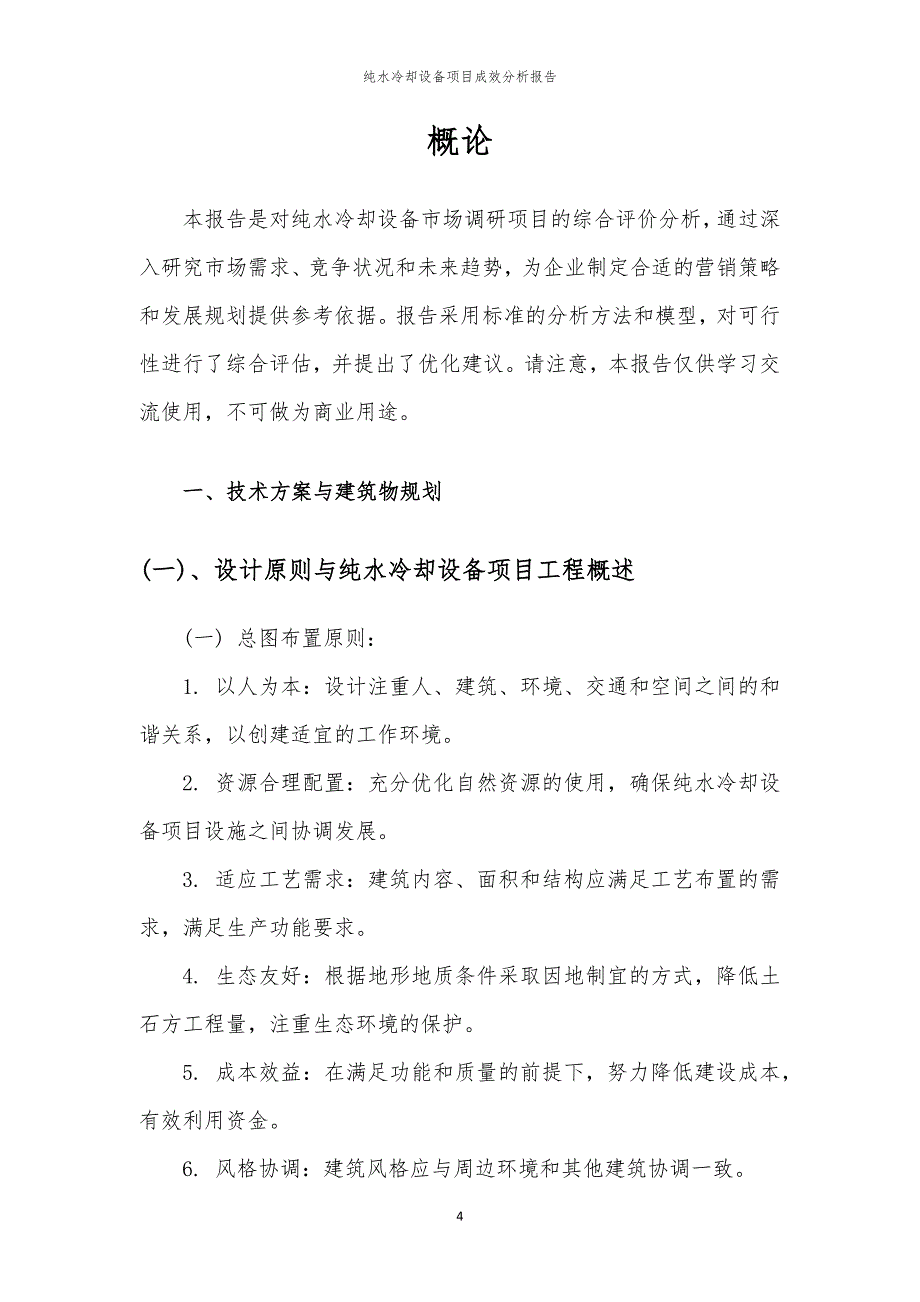 纯水冷却设备项目成效分析报告

概论

本报告是对纯水冷却设备市场调研项目的综合评价分析，通过深入研究市场需求、竞争状况和未来趋势，为企业制定合适的营销策略和发展规划提供参考依据。报告采用标准的分析方法和模型，对可行性进行了综合评估，并提出了优化建议。请注意，本报告仅供学习交流使用，不可做为商业用途。

一、技术方案与建筑物规划

(一)、设计原则与纯水冷却设备项目工程概述

（一）总图布置原则：

1. 以人为本：设计注重人、建筑、环境、交通和空间之间的和谐关系，以创建适宜的工作环境。

2. 资源合理配置：充分优化自然资源的使用，确保纯水冷却设备项目设施之间协调发展。

3. 适应工艺需求：建筑内容、面积和结构应满足工艺布置的需求，满足生产功能要求。

4. 生态友好：根据地形地质条件采取因地制宜的方式，降低土石方工程量，注重生态环境的保护。

5. 成本效益：在满足功能和质量的前提下，努力降低建设成本，有效利用资金。

6. 风格协调：建筑风格应与周边环境和其他建筑协调一致。

4